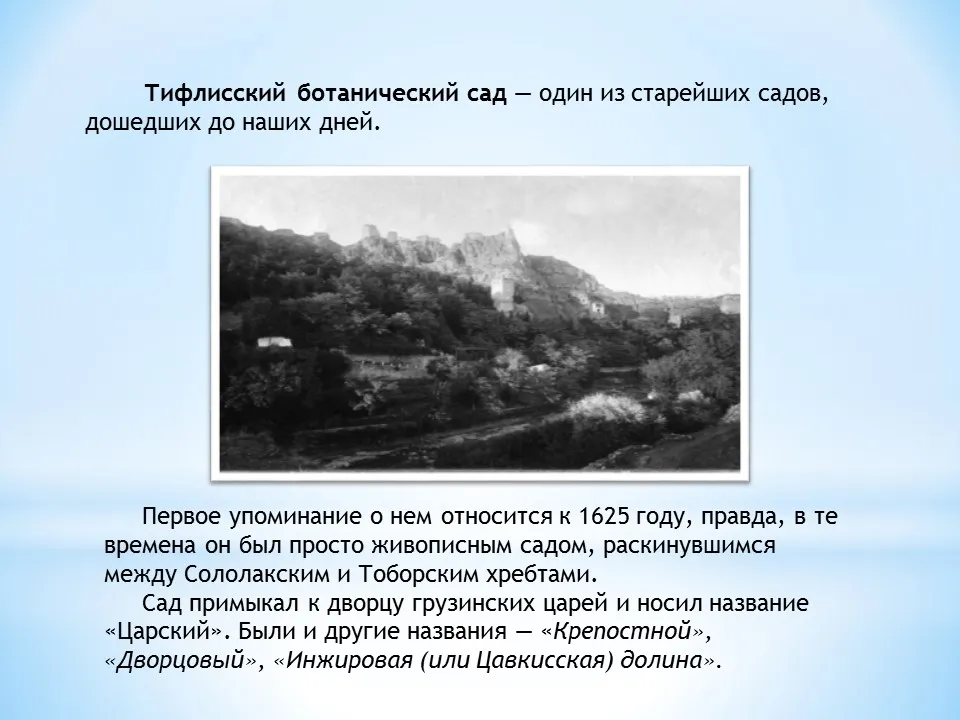 Тифлисский ботанический сад — один из старейших садов, дошедших до наших дней.

Первое упоминание о нем относится к 1625 году, правда, в те времена он был просто живописным садом, раскинувшимся между Сололакским и Тоборским хребтами.

Сад примыкал к дворцу грузинских царей и носил название «Царский». Были и другие названия — «Крепостной», «Дворцовый», «Инжировая (или Цавкисская) долина».